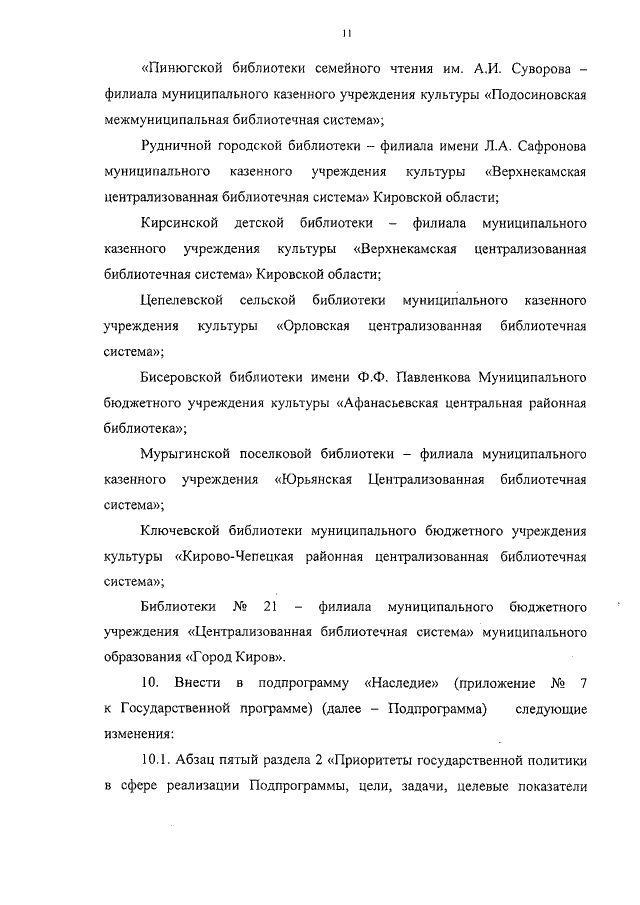 11

«Пинюгской библиотеки семейного чтения им. А.И. Суворова – филиала муниципального казенного учреждения культуры «Подосиновская межмуниципальная библиотечная система»;

Рудничной городской библиотеки – филиала имени Л.А. Сафронова муниципального казенного учреждения культуры «Верхнекамская централизованная библиотечная система» Кировской области;

Кирсинской детской библиотеки – филиала муниципального казенного учреждения культуры «Верхнекамская централизованная библиотечная система» Кировской области;

Цепелевской сельской библиотеки муниципального казенного учреждения культуры «Орловская централизованная библиотечная система»;

Бисеровской библиотеки имени Ф.Ф. Павленкова Муниципального бюджетного учреждения культуры «Афанасьевская центральная районная библиотека»;

Мурыгинской поселковой библиотеки – филиала муниципального казенного учреждения «Юрьянская Централизованная библиотечная система»;

Ключевской библиотеки муниципального бюджетного учреждения культуры «Кирово-Чепецкая районная централизованная библиотечная система»;

Библиотеки № 21 – филиала муниципального бюджетного учреждения «Централизованная библиотечная система» муниципального образования «Город Киров».

10. Внести в подпрограмму «Наследие» (приложение № 7 к Государственной программе) (далее – Подпрограмма) следующие изменения:

10.1. Абзац пятый раздела 2 «Приоритеты государственной политики в сфере реализации Подпрограммы, цели, задачи, целевые показатели